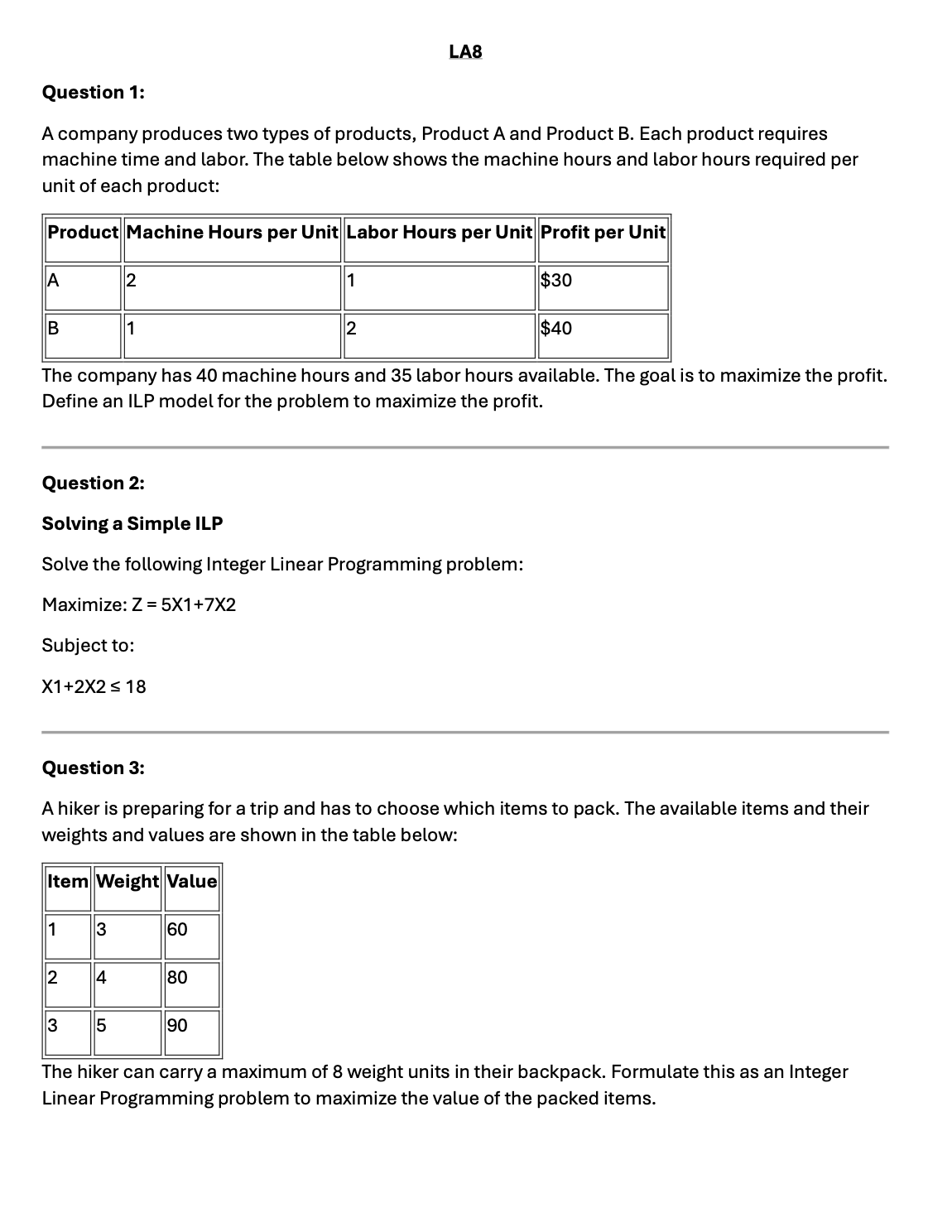 LA8

Question 1:

A company produces two types of products, Product A and Product B. Each product requires machine time and labor. The table below shows the machine hours and labor hours required per unit of each product:

| Product | Machine Hours per Unit | Labor Hours per Unit | Profit per Unit |
|---|---|---|---|
| A | 2 | 1 | \$30 |
| B | 1 | 2 | \$40 |

The company has 40 machine hours and 35 labor hours available. The goal is to maximize the profit. Define an ILP model for the problem to maximize the profit.

Question 2:

Solving a Simple ILP

Solve the following Integer Linear Programming problem:

Maximize: Z = 5X1+7X2

Subject to:

X1+2X2 ≤ 18

Question 3:

A hiker is preparing for a trip and has to choose which items to pack. The available items and their weights and values are shown in the table below:

| Item | Weight | Value |
|---|---|---|
| 1 | 3 | 60 |
| 2 | 4 | 80 |
| 3 | 5 | 90 |

The hiker can carry a maximum of 8 weight units in their backpack. Formulate this as an Integer Linear Programming problem to maximize the value of the packed items.